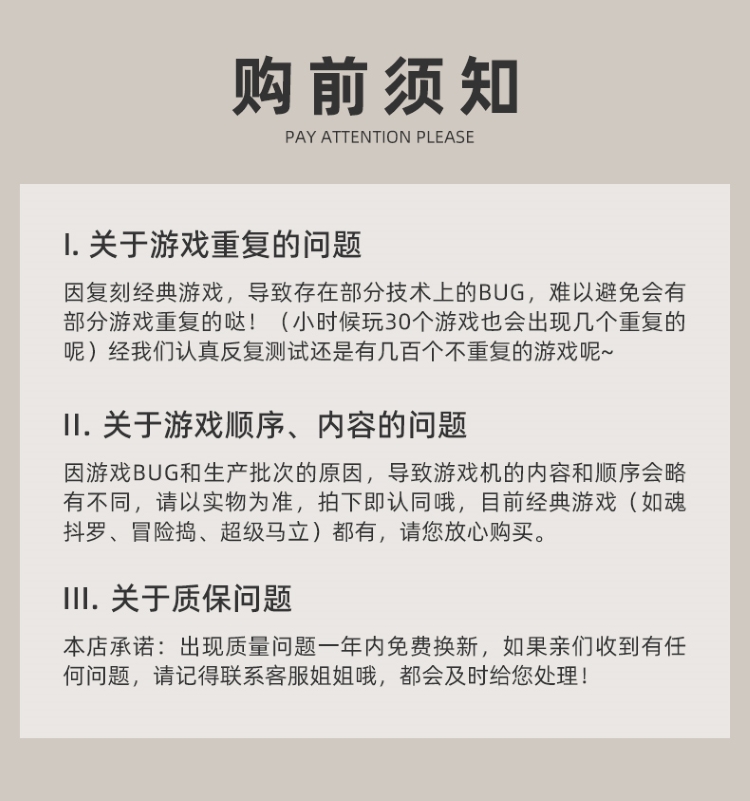 购前须知
PAY ATTENTION PLEASE

I. 关于游戏重复的问题

因复刻经典游戏，导致存在部分技术上的BUG，难以避免会有部分游戏重复的哒！（小时候玩30个游戏也会出现几个重复的呢）经我们认真反复测试还是有几百个不重复的游戏呢~

II. 关于游戏顺序、内容的问题

因游戏BUG和生产批次的原因，导致游戏机的内容和顺序会略有不同，请以实物为准，拍下即认同哦，目前经典游戏（如魂抖罗、冒险捣、超级马立）都有，请您放心购买。

III. 关于质保问题

本店承诺：出现质量问题一年内免费换新，如果亲们收到有任何问题，请记得联系客服姐姐哦，都会及时给您处理！